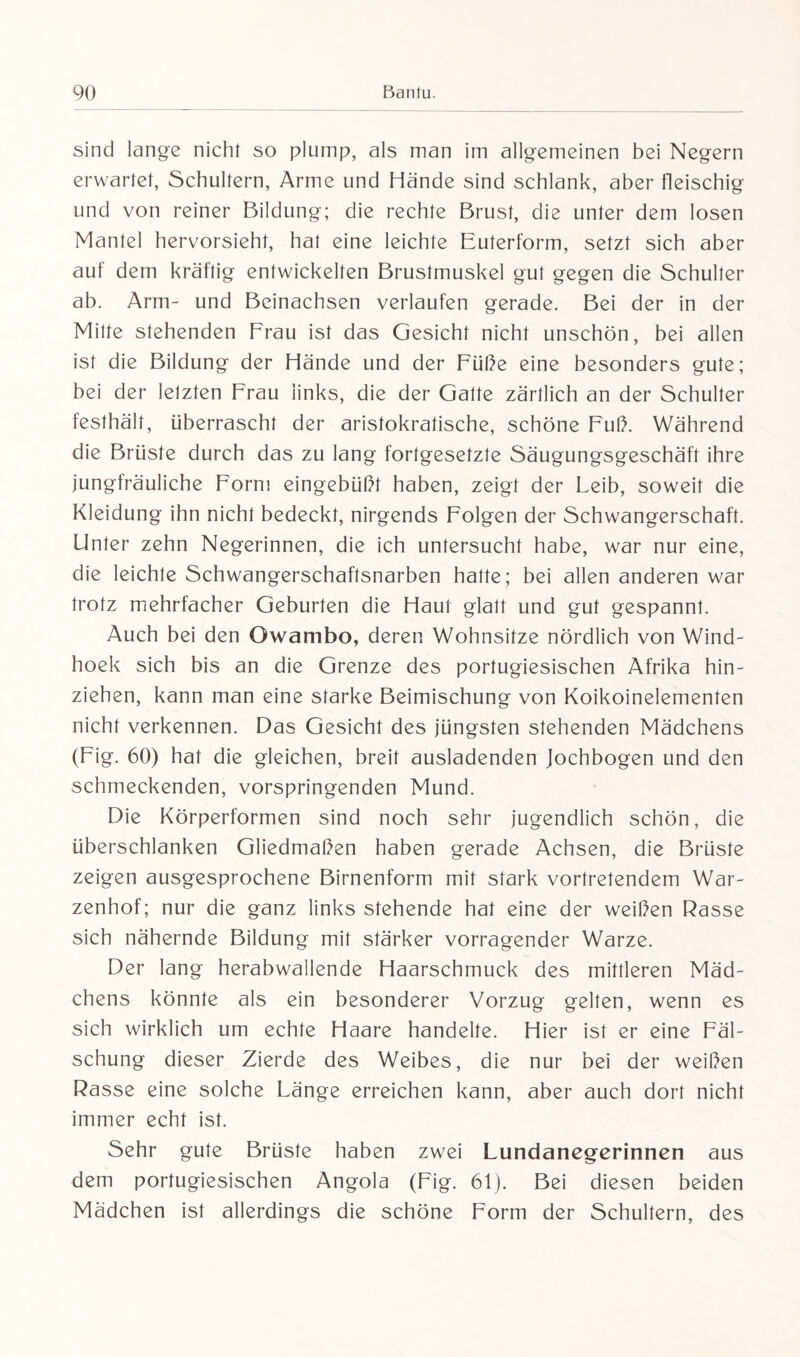 90 Bantu.

sind lange nicht so plump, als man im allgemeinen bei Negern erwartet, Schultern, Arme und Hände sind schlank, aber fleischig und von reiner Bildung; die rechte Brust, die unter dem losen Mantel hervorsieht, hat eine leichte Euterform, setzt sich aber auf dem kräftig entwickelten Brustmuskel gut gegen die Schulter ab. Arm- und Beinachsen verlaufen gerade. Bei der in der Mitte stehenden Frau ist das Gesicht nicht unschön, bei allen ist die Bildung der Hände und der Füße eine besonders gute; bei der letzten Frau links, die der Gatte zärtlich an der Schulter festhält, überrascht der aristokratische, schöne Fuß. Während die Brüste durch das zu lang fortgesetzte Säugungsgeschäft ihre jungfräuliche Form eingebüßt haben, zeigt der Leib, soweit die Kleidung ihn nicht bedeckt, nirgends Folgen der Schwangerschaft. Unter zehn Negerinnen, die ich untersucht habe, war nur eine, die leichte Schwangerschaftsnarben hatte; bei allen anderen war trotz mehrfacher Geburten die Haut glatt und gut gespannt.

Auch bei den Owambo, deren Wohnsitze nördlich von Windhoek sich bis an die Grenze des portugiesischen Afrika hinziehen, kann man eine starke Beimischung von Koikoinelementen nicht verkennen. Das Gesicht des jüngsten stehenden Mädchens (Fig. 60) hat die gleichen, breit ausladenden Jochbogen und den schmeckenden, vorspringenden Mund.

Die Körperformen sind noch sehr jugendlich schön, die überschlanken Gliedmaßen haben gerade Achsen, die Brüste zeigen ausgesprochene Birnenform mit stark vortretendem Warzenhof; nur die ganz links stehende hat eine der weißen Rasse sich nähernde Bildung mit stärker vorragender Warze.

Der lang herabwallende Haarschmuck des mittleren Mädchens könnte als ein besonderer Vorzug gelten, wenn es sich wirklich um echte Haare handelte. Hier ist er eine Fälschung dieser Zierde des Weibes, die nur bei der weißen Rasse eine solche Länge erreichen kann, aber auch dort nicht immer echt ist.

Sehr gute Brüste haben zwei Lundanegerinnen aus dem portugiesischen Angola (Fig. 61). Bei diesen beiden Mädchen ist allerdings die schöne Form der Schultern, des